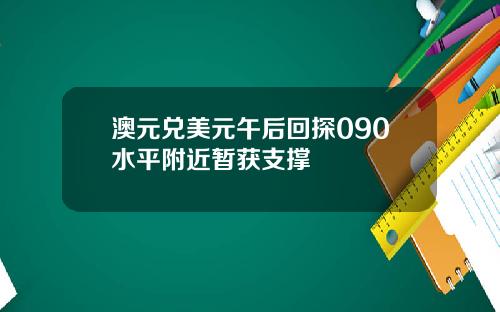 澳元兑美元午后回探090水平附近暂获支撑